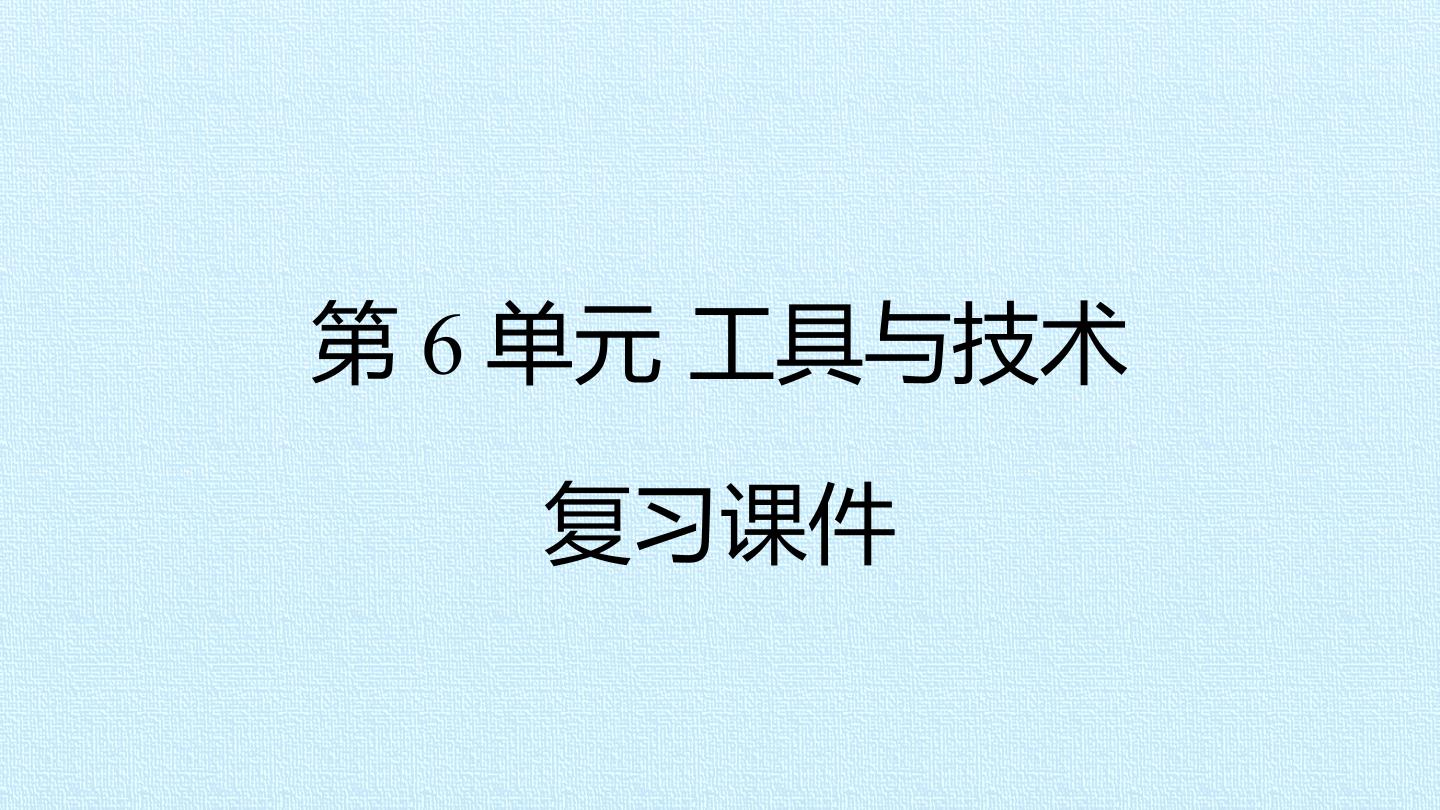 第 6 单元 工具与技术

复习课件